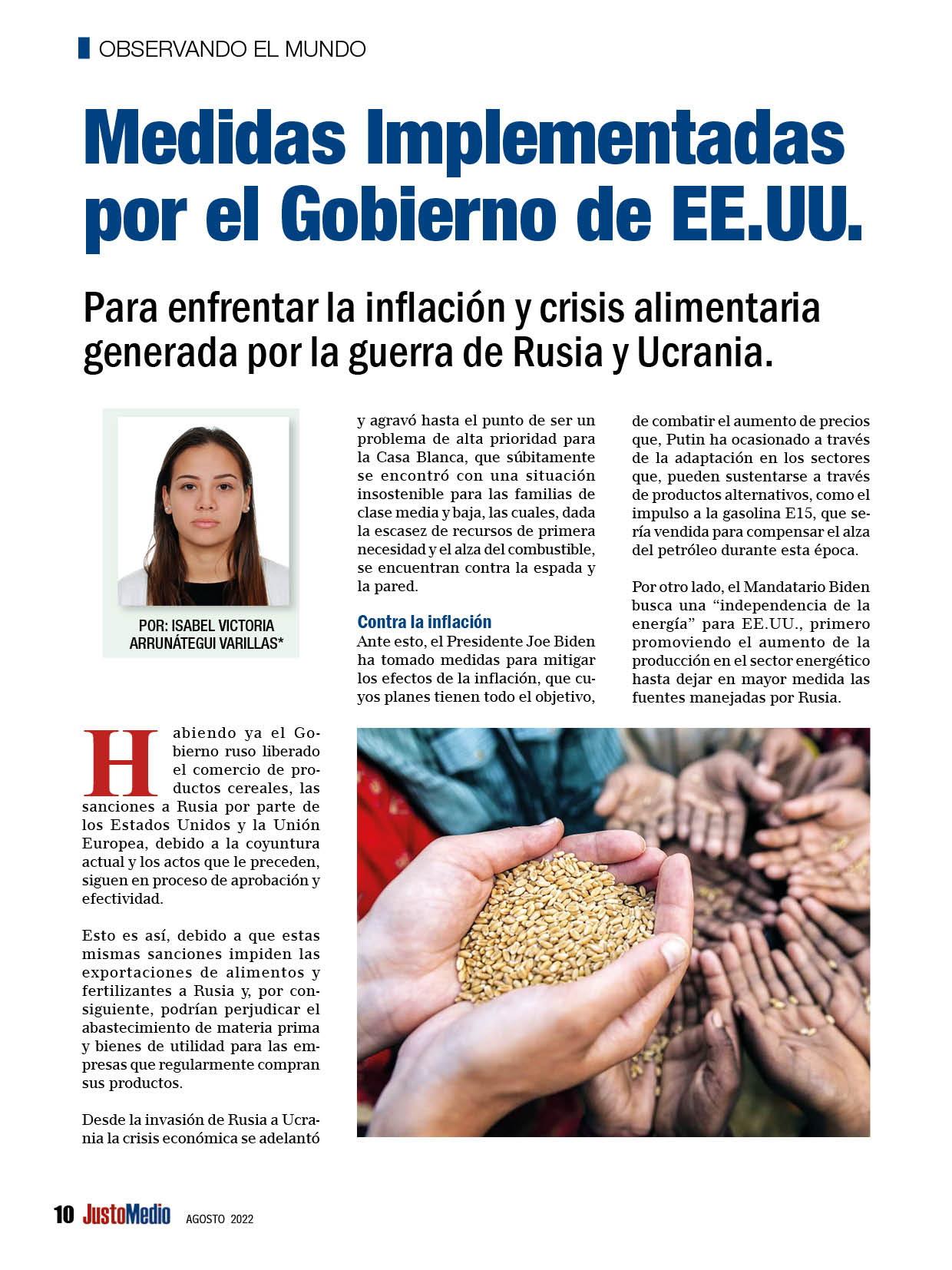 OBSERVANDO EL MUNDO

Medidas Implementadas por el Gobierno de EE.UU.

Para enfrentar la inflación y crisis alimentaria generada por la guerra de Rusia y Ucrania.

POR: ISABEL VICTORIA ARRUNÁTEGUI VARILLAS*

Habiendo ya el Gobierno ruso liberado el comercio de productos cereales, las sanciones a Rusia por parte de los Estados Unidos y la Unión Europea, debido a la coyuntura actual y los actos que le preceden, siguen en proceso de aprobación y efectividad.

Esto es así, debido a que estas mismas sanciones impiden las exportaciones de alimentos y fertilizantes a Rusia y, por consiguiente, podrían perjudicar el abastecimiento de materia prima y bienes de utilidad para las empresas que regularmente compran sus productos.

Desde la invasión de Rusia a Ucrania la crisis económica se adelantó y agravó hasta el punto de ser un problema de alta prioridad para la Casa Blanca, que súbitamente se encontró con una situación insostenible para las familias de clase media y baja, las cuales, dada la escasez de recursos de primera necesidad y el alza del combustible, se encuentran contra la espada y la pared.

Contra la inflación
Ante esto, el Presidente Joe Biden ha tomado medidas para mitigar los efectos de la inflación, que cuyos planes tienen todo el objetivo, de combatir el aumento de precios que, Putin ha ocasionado a través de la adaptación en los sectores que, pueden sustentarse a través de productos alternativos, como el impulso a la gasolina E15, que sería vendida para compensar el alza del petróleo durante esta época.

Por otro lado, el Mandatario Biden busca una “independencia de la energía” para EE.UU., primero promoviendo el aumento de la producción en el sector energético hasta dejar en mayor medida las fuentes manejadas por Rusia.

10 JustoMedio AGOSTO 2022